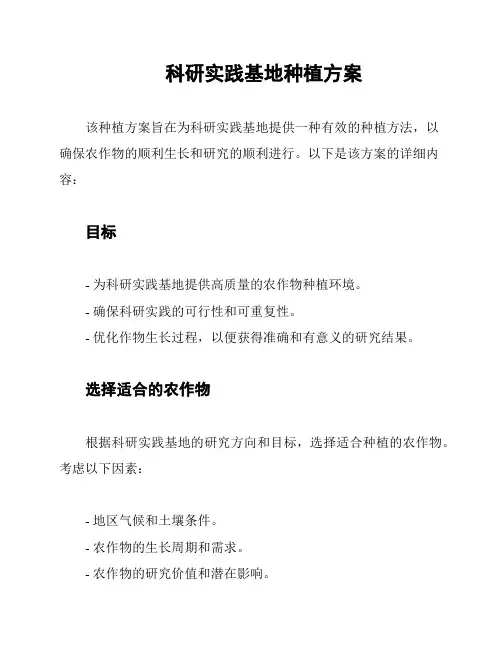 科研实践基地种植方案

该种植方案旨在为科研实践基地提供一种有效的种植方法，以确保农作物的顺利生长和研究的顺利进行。以下是该方案的详细内容：

目标

- 为科研实践基地提供高质量的农作物种植环境。
- 确保科研实践的可行性和可重复性。
- 优化作物生长过程，以便获得准确和有意义的研究结果。

选择适合的农作物

根据科研实践基地的研究方向和目标，选择适合种植的农作物。考虑以下因素：

- 地区气候和土壤条件。
- 农作物的生长周期和需求。
- 农作物的研究价值和潜在影响。